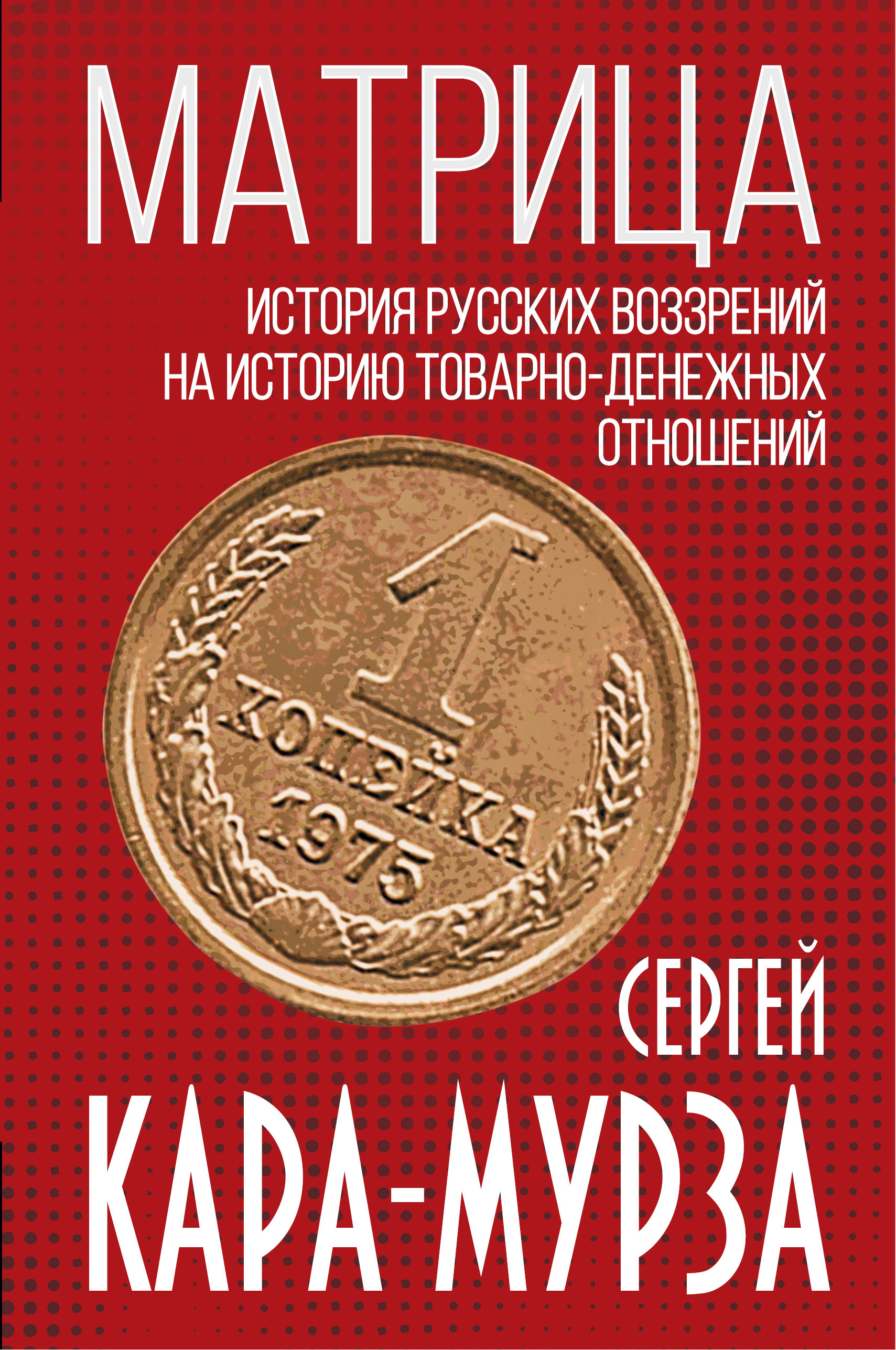 МАТРИЦА

ИСТОРИЯ РУССКИХ ВОЗЗРЕНИЙ НА ИСТОРИЮ ТОВАРНО-ДЕНЕЖНЫХ ОТНОШЕНИЙ

1
КОПЕЙКА
1975

СЕРГЕЙ
КАРА-МУРЗА